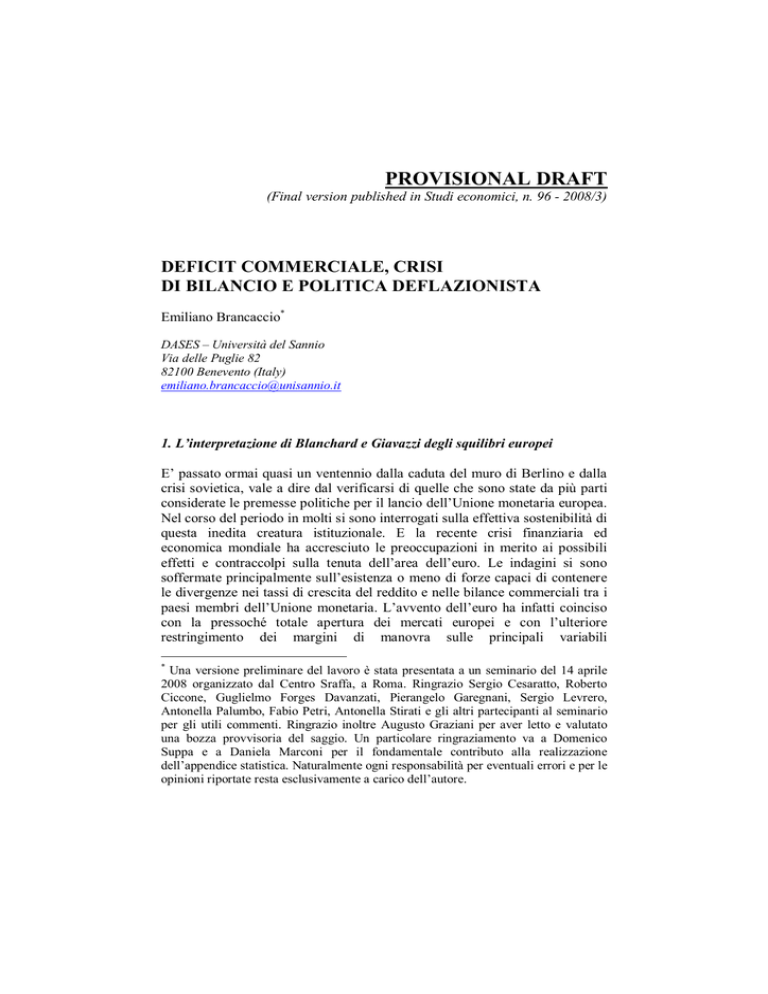 PROVISIONAL DRAFT

(Final version published in Studi economici, n. 96 - 2008/3)

DEFICIT COMMERCIALE, CRISI DI BILANCIO E POLITICA DEFLAZIONISTA

Emiliano Brancaccio*

DASES – Università del Sannio
Via delle Puglie 82
82100 Benevento (Italy)
emiliano.brancaccio@unisannio.it

1. L'interpretazione di Blanchard e Giavazzi degli squilibri europei

E' passato ormai quasi un ventennio dalla caduta del muro di Berlino e dalla crisi sovietica, vale a dire dal verificarsi di quelle che sono state da più parti considerate le premesse politiche per il lancio dell'Unione monetaria europea. Nel corso del periodo in molti si sono interrogati sulla effettiva sostenibilità di questa inedita creatura istituzionale. E la recente crisi finanziaria ed economica mondiale ha accresciuto le preoccupazioni in merito ai possibili effetti e contraccolpi sulla tenuta dell'area dell'euro. Le indagini si sono soffermate principalmente sull'esistenza o meno di forze capaci di contenere le divergenze nei tassi di crescita del reddito e nelle bilance commerciali tra i paesi membri dell'Unione monetaria. L'avvento dell'euro ha infatti coinciso con la pressoché totale apertura dei mercati europei e con l'ulteriore restringimento dei margini di manovra sulle principali variabili

* Una versione preliminare del lavoro è stata presentata a un seminario del 14 aprile 2008 organizzato dal Centro Sraffa, a Roma. Ringrazio Sergio Cesaratto, Roberto Ciccone, Guglielmo Forges Davanzati, Pierangelo Garegnani, Sergio Levrero, Antonella Palumbo, Fabio Petri, Antonella Stirati e gli altri partecipanti al seminario per gli utili commenti. Ringrazio inoltre Augusto Graziani per aver letto e valutato una bozza provvisoria del saggio. Un particolare ringraziamento va a Domenico Suppa e a Daniela Marconi per il fondamentale contributo alla realizzazione dell'appendice statistica. Naturalmente ogni responsabilità per eventuali errori e per le opinioni riportate resta esclusivamente a carico dell'autore.